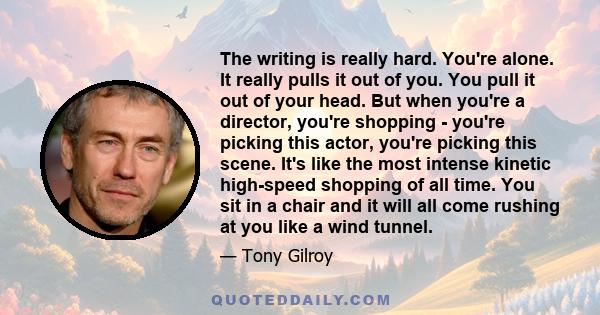 The writing is really hard. You're alone. It really pulls it out of you. You pull it out of your head. But when you're a director, you're shopping - you're picking this actor, you're picking this scene. It's like the most intense kinetic high-speed shopping of all time. You sit in a chair and it will all come rushing at you like a wind tunnel.

— Tony Gilroy

QUOTEDDAILY.COM